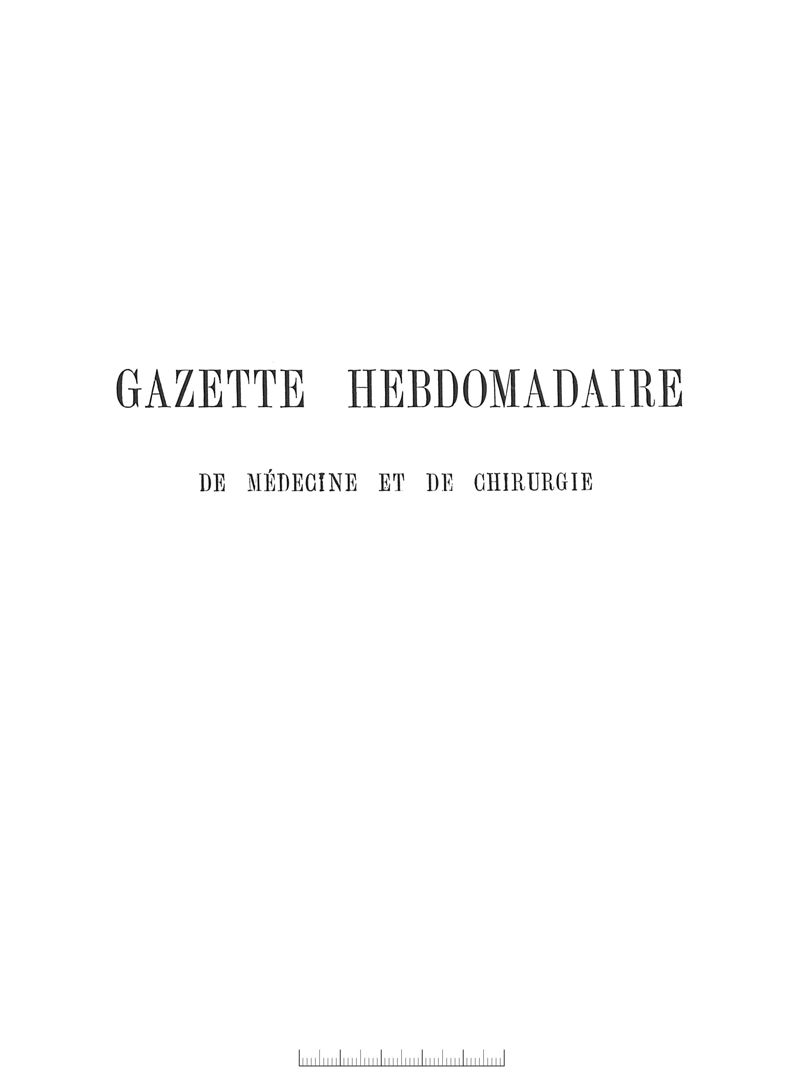 GAZETTE HEBDOMADAIRE

DE MÉDECINE ET DE CHIRURGIE